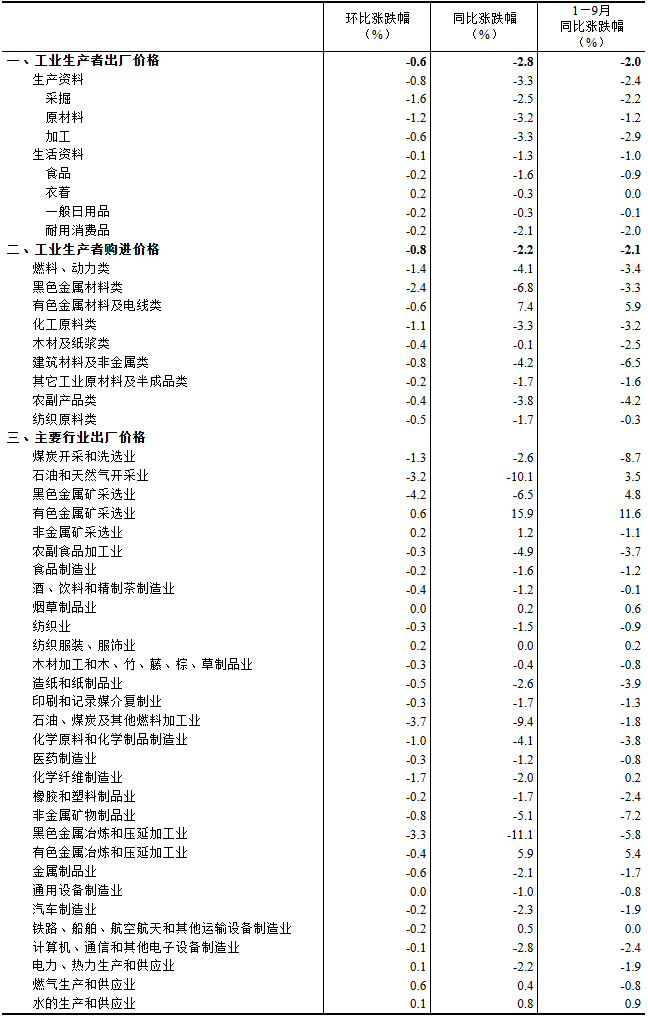 |  | 环比涨跌幅（%） | 同比涨跌幅（%） | 1—9月同比涨跌幅（%） |
|---|---|---|---|
| 一、工业生产者出厂价格 | -0.6 | -2.8 | -2.0 |
| 生产资料 | -0.8 | -3.3 | -2.4 |
| 采掘 | -1.6 | -2.5 | -2.2 |
| 原材料 | -1.2 | -3.2 | -1.2 |
| 加工 | -0.6 | -3.3 | -2.9 |
| 生活资料 | -0.1 | -1.3 | -1.0 |
| 食品 | -0.2 | -1.6 | -0.9 |
| 衣着 | 0.2 | -0.3 | 0.0 |
| 一般日用品 | -0.2 | -0.3 | -0.1 |
| 耐用消费品 | -0.2 | -2.1 | -2.0 |
| 二、工业生产者购进价格 | -0.8 | -2.2 | -2.1 |
| 燃料、动力类 | -1.4 | -4.1 | -3.4 |
| 黑色金属材料类 | -2.4 | -6.8 | -3.3 |
| 有色金属材料及电线类 | -0.6 | 7.4 | 5.9 |
| 化工原料类 | -1.1 | -3.3 | -3.2 |
| 木材及纸浆类 | -0.4 | -0.1 | -2.5 |
| 建筑材料及非金属类 | -0.8 | -4.2 | -6.5 |
| 其它工业原材料及半成品类 | -0.2 | -1.7 | -1.6 |
| 农副产品类 | -0.4 | -3.8 | -4.2 |
| 纺织原料类 | -0.5 | -1.7 | -0.3 |
| 三、主要行业出厂价格 |  |  |  |
| 煤炭开采和洗选业 | -1.3 | -2.6 | -8.7 |
| 石油和天然气开采业 | -3.2 | -10.1 | 3.5 |
| 黑色金属矿采选业 | -4.2 | -6.5 | 4.8 |
| 有色金属矿采选业 | 0.6 | 15.9 | 11.6 |
| 非金属矿采选业 | 0.2 | 1.2 | -1.1 |
| 农副食品加工业 | -0.3 | -4.9 | -3.7 |
| 食品制造业 | -0.2 | -1.6 | -1.2 |
| 酒、饮料和精制茶制造业 | -0.4 | -1.2 | -0.1 |
| 烟草制品业 | 0.0 | 0.2 | 0.6 |
| 纺织业 | -0.3 | -1.5 | -0.9 |
| 纺织服装、服饰业 | 0.2 | 0.0 | 0.2 |
| 木材加工和木、竹、藤、棕、草制品业 | -0.3 | -0.4 | -0.8 |
| 造纸和纸制品业 | -0.5 | -2.6 | -3.9 |
| 印刷和记录媒介复制业 | -0.3 | -1.7 | -1.3 |
| 石油、煤炭及其他燃料加工业 | -3.7 | -9.4 | -1.8 |
| 化学原料和化学制品制造业 | -1.0 | -4.1 | -3.8 |
| 医药制造业 | -0.3 | -1.2 | -0.8 |
| 化学纤维制造业 | -1.7 | -2.0 | 0.2 |
| 橡胶和塑料制品业 | -0.2 | -1.7 | -2.4 |
| 非金属矿物制品业 | -0.8 | -5.1 | -7.2 |
| 黑色金属冶炼和压延加工业 | -3.3 | -11.1 | -5.8 |
| 有色金属冶炼和压延加工业 | -0.4 | 5.9 | 5.4 |
| 金属制品业 | -0.6 | -2.1 | -1.7 |
| 通用设备制造业 | 0.0 | -1.0 | -0.8 |
| 汽车制造业 | -0.2 | -2.3 | -1.9 |
| 铁路、船舶、航空航天和其他运输设备制造业 | -0.2 | 0.5 | 0.0 |
| 计算机、通信和其他电子设备制造业 | -0.1 | -2.8 | -2.4 |
| 电力、热力生产和供应业 | 0.1 | -2.2 | -1.9 |
| 燃气生产和供应业 | 0.6 | 0.4 | -0.8 |
| 水的生产和供应业 | 0.1 | 0.8 | 0.9 |